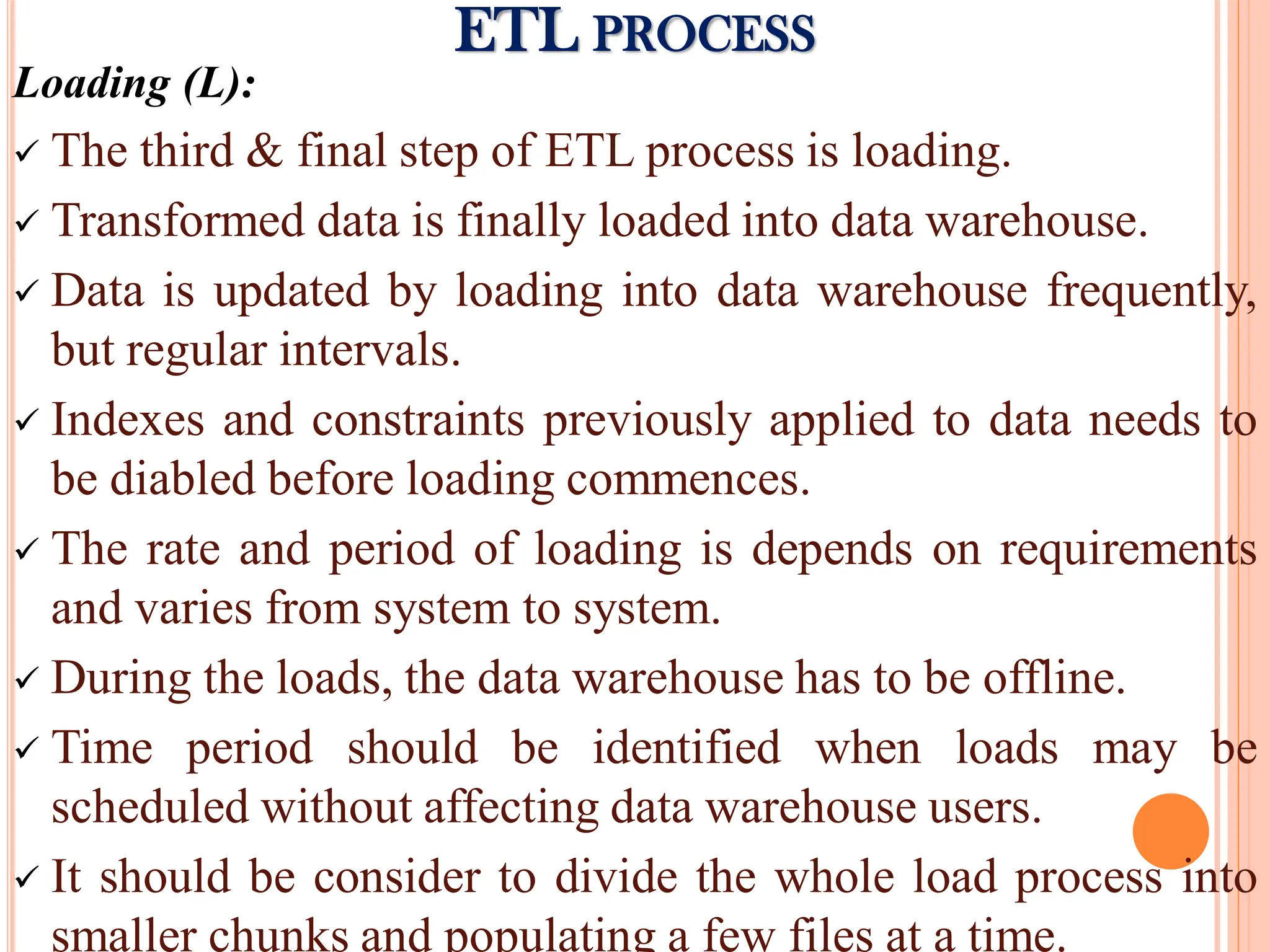 ETL PROCESS

Loading (L):

✓ The third & final step of ETL process is loading.

✓ Transformed data is finally loaded into data warehouse.

✓ Data is updated by loading into data warehouse frequently, but regular intervals.

✓ Indexes and constraints previously applied to data needs to be diabled before loading commences.

✓ The rate and period of loading is depends on requirements and varies from system to system.

✓ During the loads, the data warehouse has to be offline.

✓ Time period should be identified when loads may be scheduled without affecting data warehouse users.

✓ It should be consider to divide the whole load process into smaller chunks and populating a few files at a time.